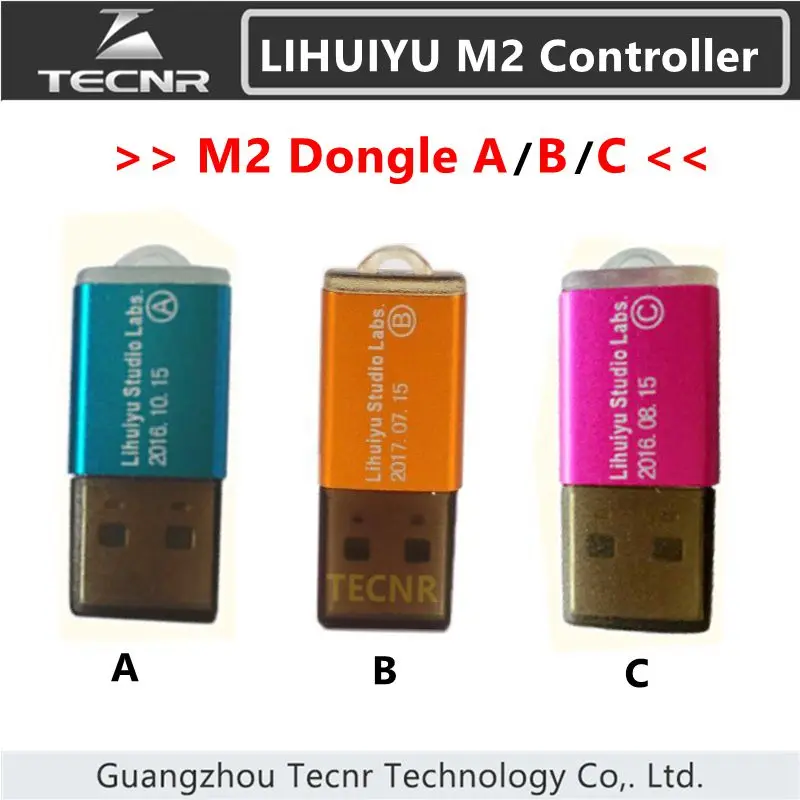 TECNR

LIHUIYU M2 Controller

>> M2 Dongle A/B/C <<

Lihuiyu Studio Labs. Ⓐ
2016. 10. 15

Lihuiyu Studio Labs. Ⓑ
2017. 07. 15

TECNR

Lihuiyu Studio Labs. Ⓒ
2016. 08. 15

A

B

C

Guangzhou Tecnr Technology Co,. Ltd.